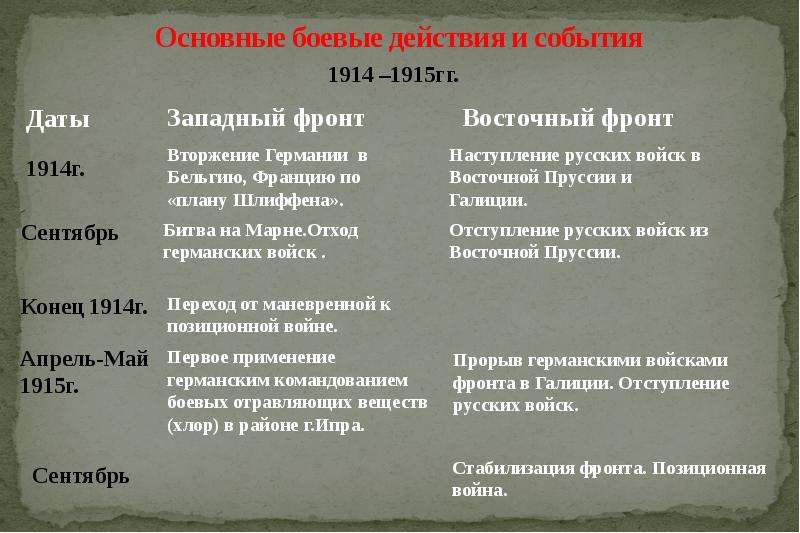 Основные боевые действия и события

1914 –1915гг.

| Даты | Западный фронт | Восточный фронт |
|---|---|---|
| 1914г. | Вторжение Германии в Бельгию, Францию по «плану Шлиффена». | Наступление русских войск в Восточной Пруссии и Галиции. |
| Сентябрь | Битва на Марне.Отход германских войск . | Отступление русских войск из Восточной Пруссии. |
| Конец 1914г. | Переход от маневренной к позиционной войне. | |
| Апрель-Май 1915г. | Первое применение германским командованием боевых отравляющих веществ (хлор) в районе г.Ипра. | Прорыв германскими войсками фронта в Галиции. Отступление русских войск. |
| Сентябрь | | Стабилизация фронта. Позиционная война. |